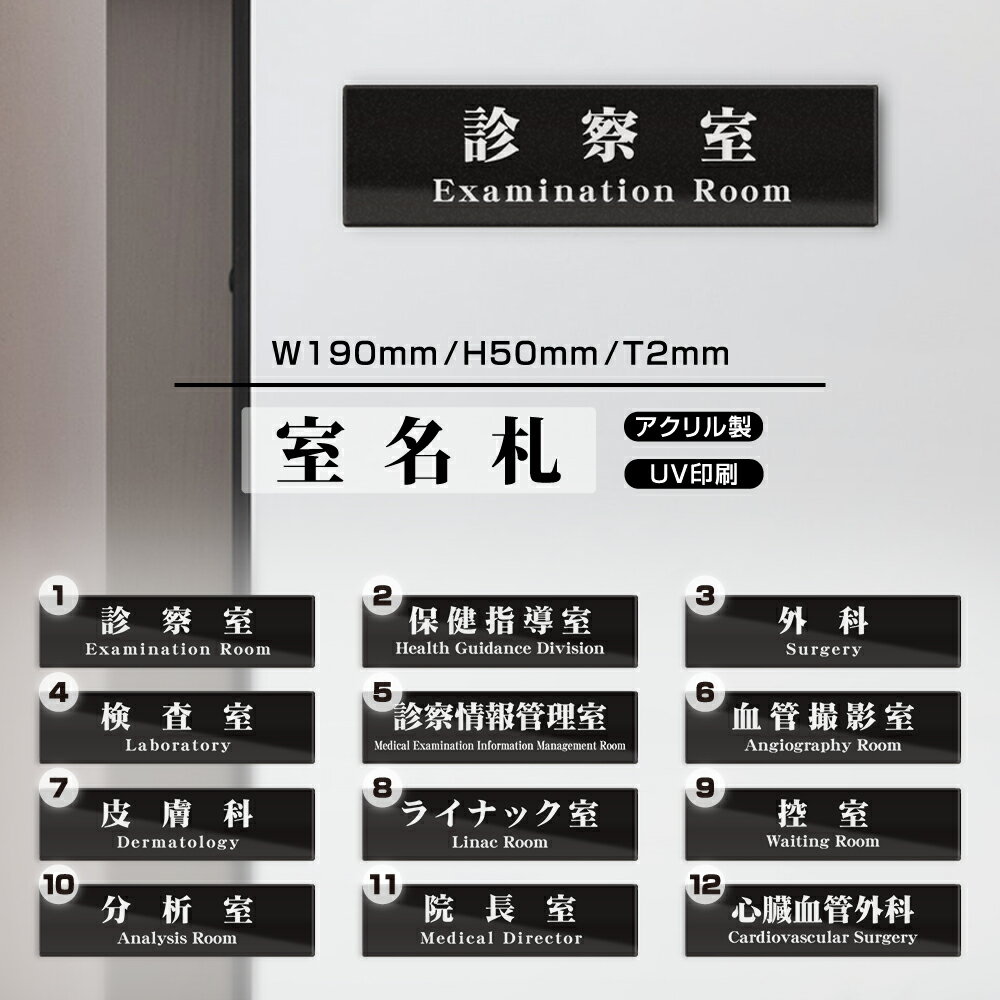 診察室
Examination Room

W190mm/H50mm/T2mm

室名札

アクリル製

UV印刷

1
診察室
Examination Room

2
保健指導室
Health Guidance Division

3
外科
Surgery

4
検査室
Laboratory

5
診察情報管理室
Medical Examination Information Management Room

6
血管撮影室
Angiography Room

7
皮膚科
Dermatology

8
ライナック室
Linac Room

9
控室
Waiting Room

10
分析室
Analysis Room

11
院長室
Medical Director

12
心臓血管外科
Cardiovascular Surgery